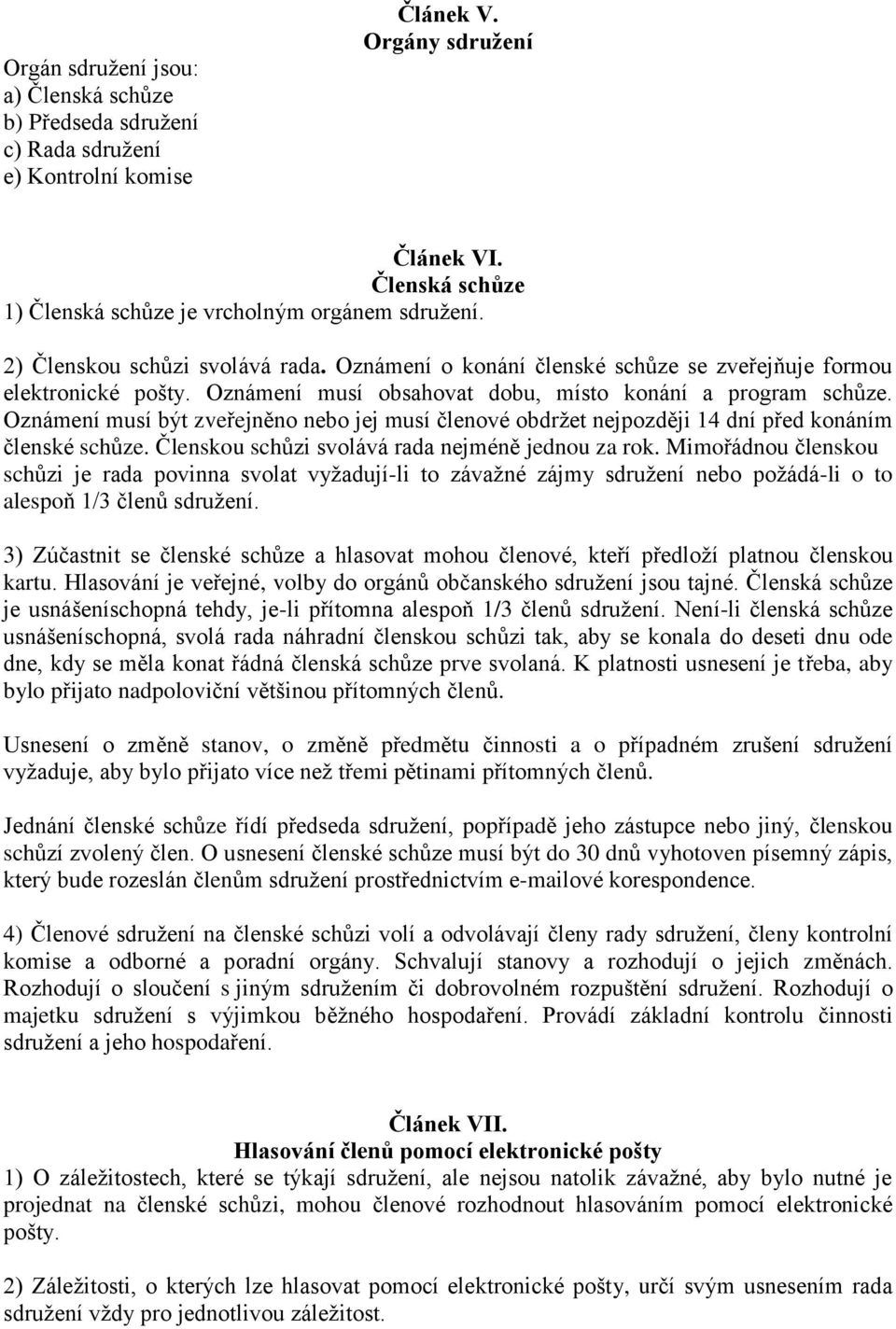 Článek V.
Orgány sdružení

Orgán sdružení jsou:
a) Členská schůze
b) Předseda sdružení
c) Rada sdružení
e) Kontrolní komise

Článek VI.
Členská schůze
1) Členská schůze je vrcholným orgánem sdružení.

2) Členskou schůzi svolává rada. Oznámení o konání členské schůze se zveřejňuje formou elektronické pošty. Oznámení musí obsahovat dobu, místo konání a program schůze. Oznámení musí být zveřejněno nebo jej musí členové obdržet nejpozději 14 dní před konáním členské schůze. Členskou schůzi svolává rada nejméně jednou za rok. Mimořádnou členskou schůzi je rada povinna svolat vyžadují-li to závažné zájmy sdružení nebo požádá-li o to alespoň 1/3 členů sdružení.

3) Zúčastnit se členské schůze a hlasovat mohou členové, kteří předloží platnou členskou kartu. Hlasování je veřejné, volby do orgánů občanského sdružení jsou tajné. Členská schůze je usnášeníschopná tehdy, je-li přítomna alespoň 1/3 členů sdružení. Není-li členská schůze usnášeníschopná, svolá rada náhradní členskou schůzi tak, aby se konala do deseti dnu ode dne, kdy se měla konat řádná členská schůze prve svolaná. K platnosti usnesení je třeba, aby bylo přijato nadpoloviční většinou přítomných členů.

Usnesení o změně stanov, o změně předmětu činnosti a o případném zrušení sdružení vyžaduje, aby bylo přijato více než třemi pětinami přítomných členů.

Jednání členské schůze řídí předseda sdružení, popřípadě jeho zástupce nebo jiný, členskou schůzí zvolený člen. O usnesení členské schůze musí být do 30 dnů vyhotoven písemný zápis, který bude rozeslán členům sdružení prostřednictvím e-mailové korespondence.

4) Členové sdružení na členské schůzi volí a odvolávají členy rady sdružení, členy kontrolní komise a odborné a poradní orgány. Schvalují stanovy a rozhodují o jejich změnách. Rozhodují o sloučení s jiným sdružením či dobrovolném rozpuštění sdružení. Rozhodují o majetku sdružení s výjimkou běžného hospodaření. Provádí základní kontrolu činnosti sdružení a jeho hospodaření.

Článek VII.
Hlasování členů pomocí elektronické pošty
1) O záležitostech, které se týkají sdružení, ale nejsou natolik závažné, aby bylo nutné je projednat na členské schůzi, mohou členové rozhodnout hlasováním pomocí elektronické pošty.

2) Záležitosti, o kterých lze hlasovat pomocí elektronické pošty, určí svým usnesením rada sdružení vždy pro jednotlivou záležitost.